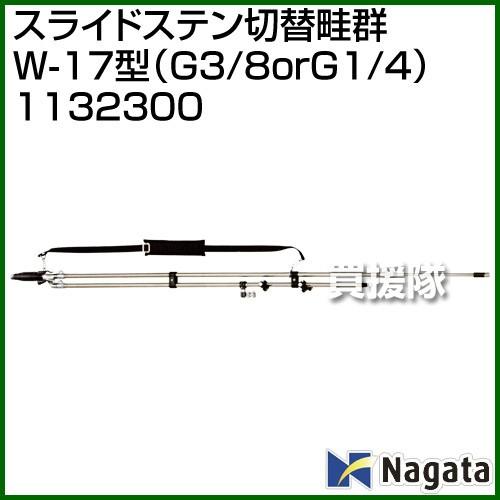 スライドステン切替畦群
W-17型(G3/8orG1/4)
1132300

買援隊

Nagata